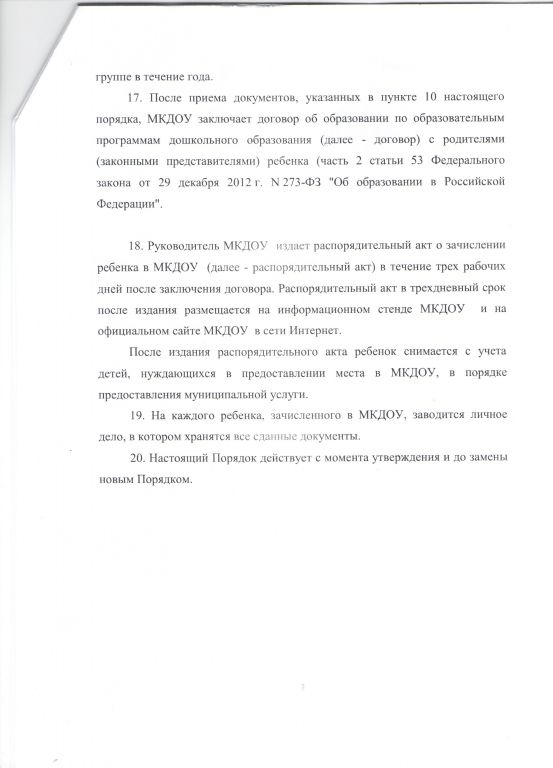 группе в течение года.

17. После приема документов, указанных в пункте 10 настоящего порядка, МКДОУ заключает договор об образовании по образовательным программам дошкольного образования (далее - договор) с родителями (законными представителями) ребенка (часть 2 статьи 53 Федерального закона от 29 декабря 2012 г. N 273-ФЗ "Об образовании в Российской Федерации".

18. Руководитель МКДОУ издает распорядительный акт о зачислении ребенка в МКДОУ (далее - распорядительный акт) в течение трех рабочих дней после заключения договора. Распорядительный акт в трехдневный срок после издания размещается на информационном стенде МКДОУ и на официальном сайте МКДОУ в сети Интернет.

После издания распорядительного акта ребенок снимается с учета детей, нуждающихся в предоставлении места в МКДОУ, в порядке предоставления муниципальной услуги.

19. На каждого ребенка, зачисленного в МКДОУ, заводится личное дело, в котором хранятся все сданные документы.

20. Настоящий Порядок действует с момента утверждения и до замены новым Порядком.